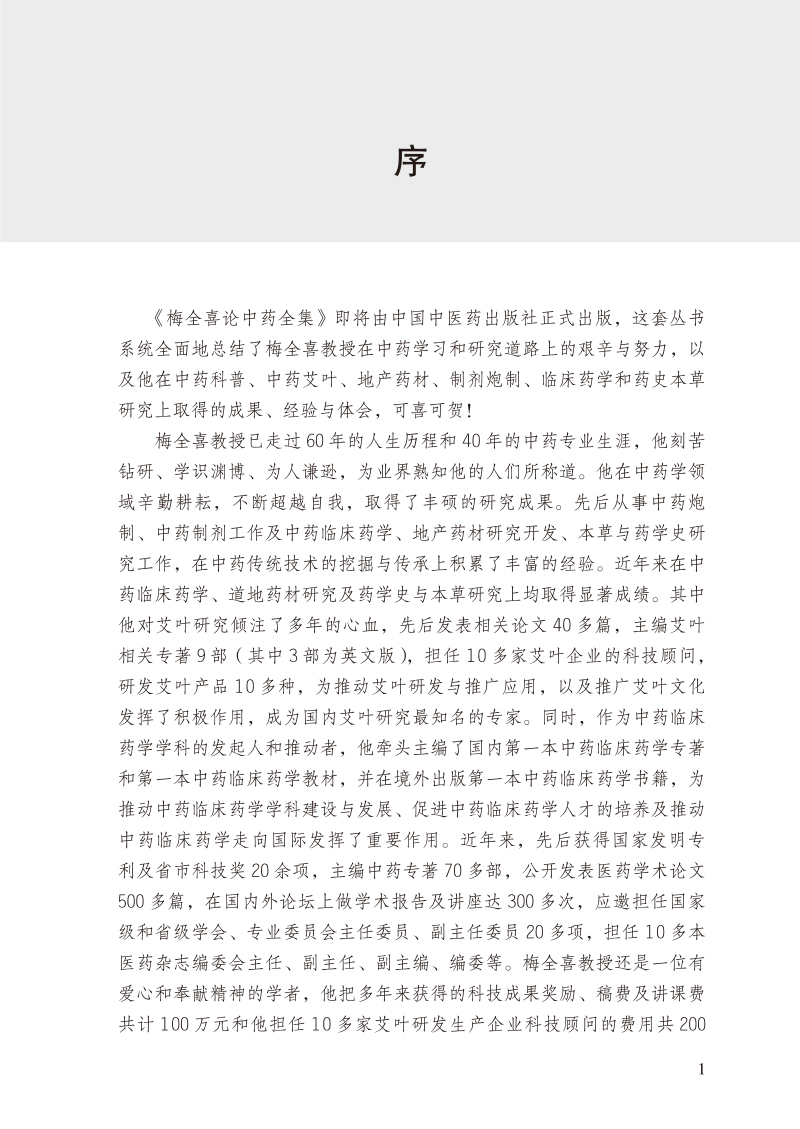 序

《梅全喜论中药全集》即将由中国中医药出版社正式出版，这套丛书系统全面地总结了梅全喜教授在中药学习和研究道路上的艰辛与努力，以及他在中药科普、中药艾叶、地产药材、制剂炮制、临床药学和药史本草研究上取得的成果、经验与体会，可喜可贺！

梅全喜教授已走过60年的人生历程和40年的中药专业生涯，他刻苦钻研、学识渊博、为人谦逊，为业界熟知他的人们所称道。他在中药学领域辛勤耕耘，不断超越自我，取得了丰硕的研究成果。先后从事中药炮制、中药制剂工作及中药临床药学、地产药材研究开发、本草与药学史研究工作，在中药传统技术的挖掘与传承上积累了丰富的经验。近年来在中药临床药学、道地药材研究及药学史与本草研究上均取得显著成绩。其中他对艾叶研究倾注了多年的心血，先后发表相关论文40多篇，主编艾叶相关专著9部（其中3部为英文版），担任10多家艾叶企业的科技顾问，研发艾叶产品10多种，为推动艾叶研发与推广应用，以及推广艾叶文化发挥了积极作用，成为国内艾叶研究最知名的专家。同时，作为中药临床药学学科的发起人和推动者，他牵头主编了国内第一本中药临床药学专著和第一本中药临床药学教材，并在境外出版第一本中药临床药学书籍，为推动中药临床药学学科建设与发展、促进中药临床药学人才的培养及推动中药临床药学走向国际发挥了重要作用。近年来，先后获得国家发明专利及省市科技奖20余项，主编中药专著70多部，公开发表医药学术论文500多篇，在国内外论坛上做学术报告及讲座达300多次，应邀担任国家级和省级学会、专业委员会主任委员、副主任委员20多项，担任10多本医药杂志编委会主任、副主任、副主编、编委等。梅全喜教授还是一位有爱心和奉献精神的学者，他把多年来获得的科技成果奖励、稿费及讲课费共计100万元和他担任10多家艾叶研发生产企业科技顾问的费用共200

1